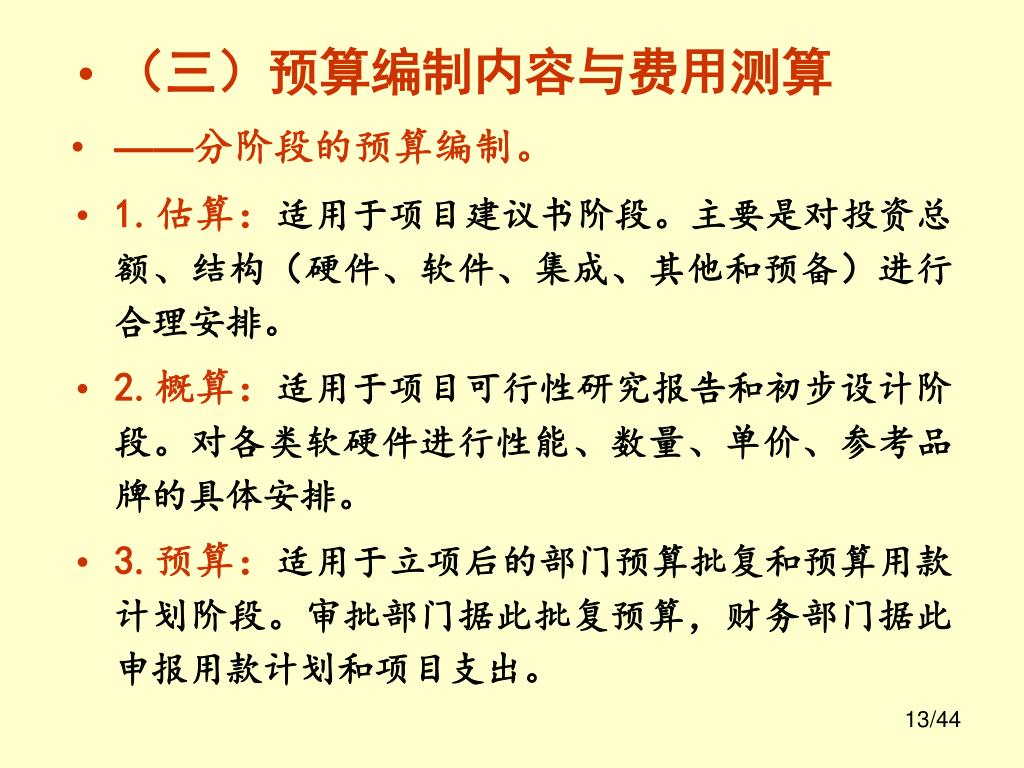 • （三）预算编制内容与费用测算

• ——分阶段的预算编制。

• 1. 估算：适用于项目建议书阶段。主要是对投资总额、结构（硬件、软件、集成、其他和预备）进行合理安排。

• 2. 概算：适用于项目可行性研究报告和初步设计阶段。对各类软硬件进行性能、数量、单价、参考品牌的具体安排。

• 3. 预算：适用于立项后的部门预算批复和预算用款计划阶段。审批部门据此批复预算，财务部门据此申报用款计划和项目支出。

13/44